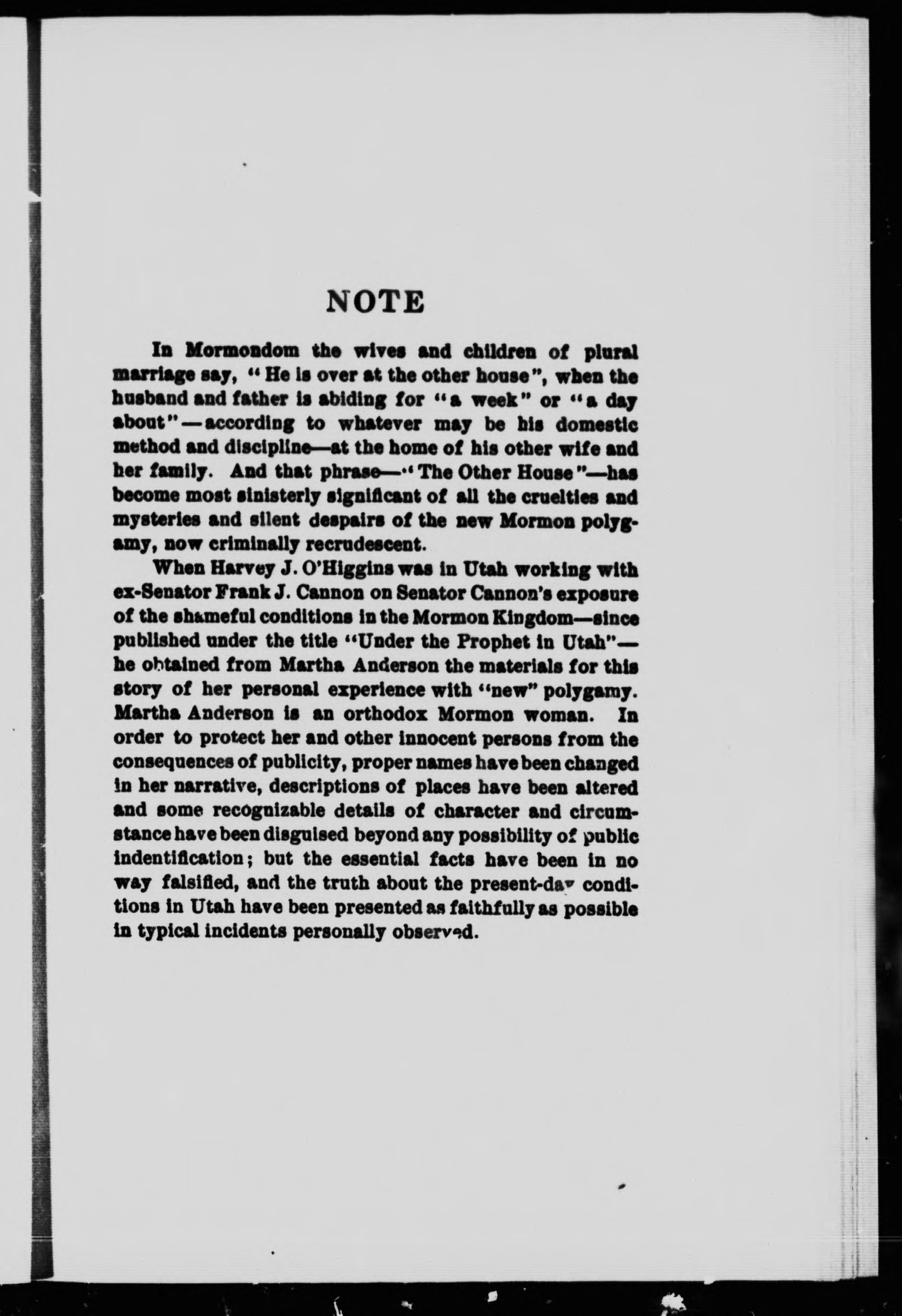 NOTE

In Mormondom the wives and children of plural marriage say, "He is over at the other house", when the husband and father is abiding for "a week" or "a day about"—according to whatever may be his domestic method and discipline—at the home of his other wife and her family. And that phrase—"The Other House"—has become most sinisterly significant of all the cruelties and mysteries and silent despairs of the new Mormon polygamy, now criminally recrudescent.

When Harvey J. O'Higgins was in Utah working with ex-Senator Frank J. Cannon on Senator Cannon's exposure of the shameful conditions in the Mormon Kingdom—since published under the title "Under the Prophet in Utah"—he obtained from Martha Anderson the materials for this story of her personal experience with "new" polygamy. Martha Anderson is an orthodox Mormon woman. In order to protect her and other innocent persons from the consequences of publicity, proper names have been changed in her narrative, descriptions of places have been altered and some recognizable details of character and circumstance have been disguised beyond any possibility of public indentification; but the essential facts have been in no way falsified, and the truth about the present-day conditions in Utah have been presented as faithfully as possible in typical incidents personally observed.